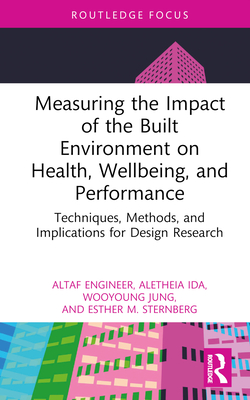 ROUTLEDGE FOCUS

Measuring the Impact of the Built Environment on Health, Wellbeing, and Performance

Techniques, Methods, and Implications for Design Research

ALTAF ENGINEER, ALETHEIA IDA, WOOYOUNG JUNG, AND ESTHER M. STERNBERG

ROUTLEDGE